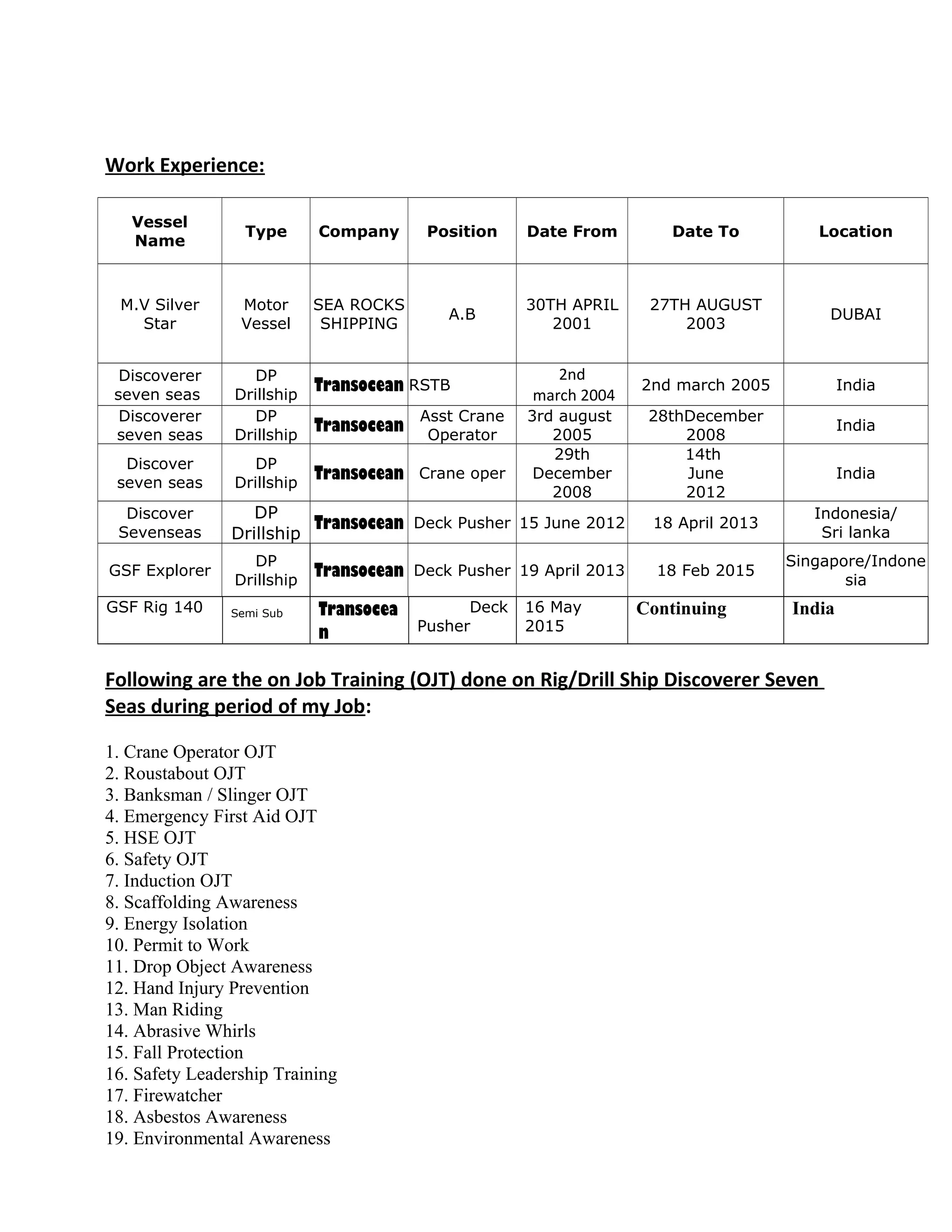 Work Experience:

| Vessel Name | Type | Company | Position | Date From | Date To | Location |
|---|---|---|---|---|---|---|
| M.V Silver Star | Motor Vessel | SEA ROCKS SHIPPING | A.B | 30TH APRIL 2001 | 27TH AUGUST 2003 | DUBAI |
| Discoverer seven seas | DP Drillship | Transocean | RSTB | 2nd march 2004 | 2nd march 2005 | India |
| Discoverer seven seas | DP Drillship | Transocean | Asst Crane Operator | 3rd august 2005 | 28thDecember 2008 | India |
| Discover seven seas | DP Drillship | Transocean | Crane oper | 29th December 2008 | 14th June 2012 | India |
| Discover Sevenseas | DP Drillship | Transocean | Deck Pusher | 15 June 2012 | 18 April 2013 | Indonesia/ Sri lanka |
| GSF Explorer | DP Drillship | Transocean | Deck Pusher | 19 April 2013 | 18 Feb 2015 | Singapore/Indonesia |
| GSF Rig 140 | Semi Sub | Transocean | Deck Pusher | 16 May 2015 | Continuing | India |

Following are the on Job Training (OJT) done on Rig/Drill Ship Discoverer Seven Seas during period of my Job:

1. Crane Operator OJT
2. Roustabout OJT
3. Banksman / Slinger OJT
4. Emergency First Aid OJT
5. HSE OJT
6. Safety OJT
7. Induction OJT
8. Scaffolding Awareness
9. Energy Isolation
10. Permit to Work
11. Drop Object Awareness
12. Hand Injury Prevention
13. Man Riding
14. Abrasive Whirls
15. Fall Protection
16. Safety Leadership Training
17. Firewatcher
18. Asbestos Awareness
19. Environmental Awareness